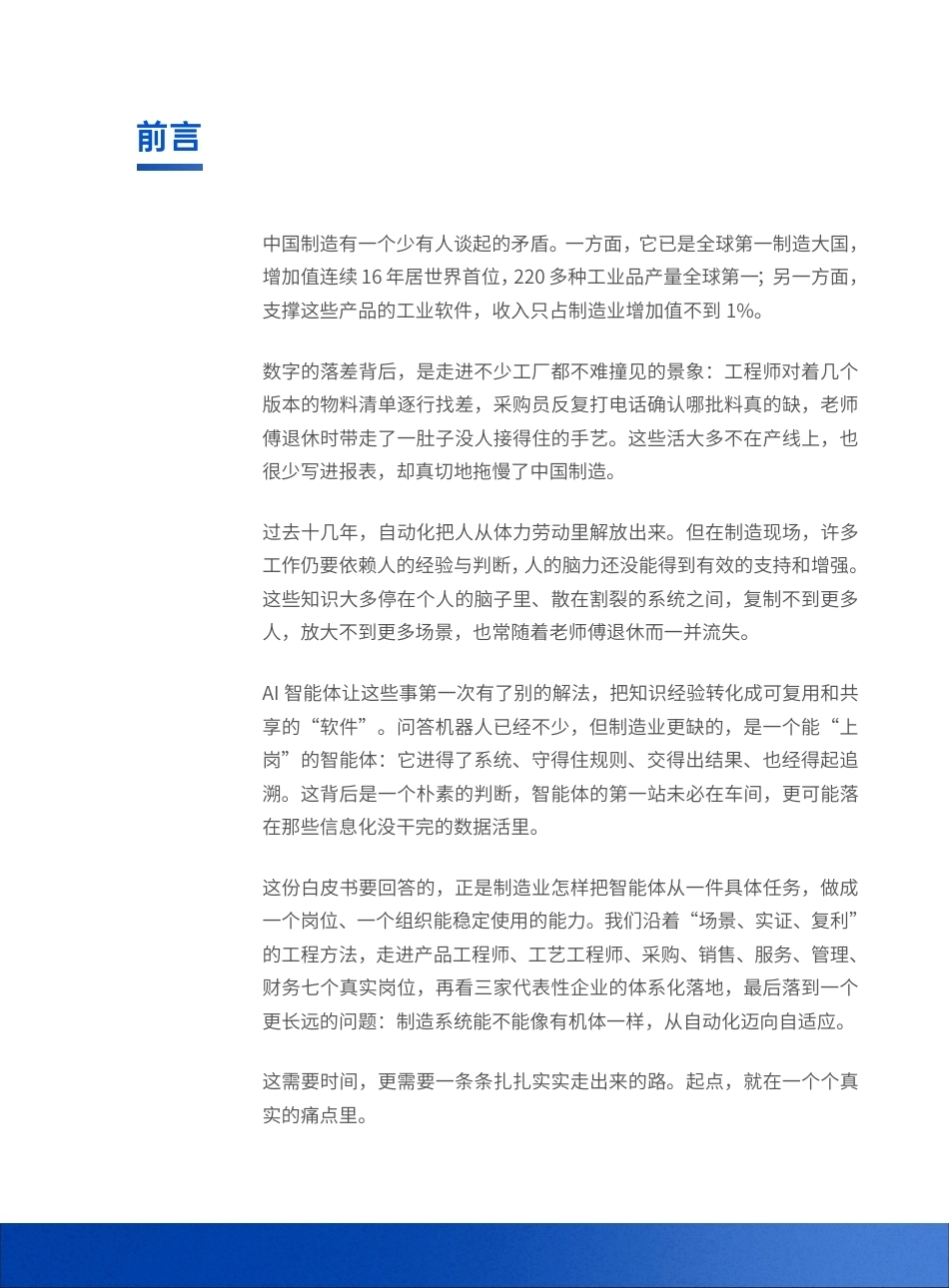 前言

中国制造有一个少有人谈起的矛盾。一方面，它已是全球第一制造大国，增加值连续 16 年居世界首位，220 多种工业品产量全球第一；另一方面，支撑这些产品的工业软件，收入只占制造业增加值不到 1%。

数字的落差背后，是走进不少工厂都不难撞见的景象：工程师对着几个版本的物料清单逐行找差，采购员反复打电话确认哪批料真的缺，老师傅退休时带走了一肚子没人接得住的手艺。这些活大多不在产线上，也很少写进报表，却真切地拖慢了中国制造。

过去十几年，自动化把人从体力劳动里解放出来。但在制造现场，许多工作仍要依赖人的经验与判断，人的脑力还没能得到有效的支持和增强。这些知识大多停在个人的脑子里、散在割裂的系统之间，复制不到更多人，放大不到更多场景，也常随着老师傅退休而一并流失。

AI 智能体让这些事第一次有了别的解法，把知识经验转化成可复用和共享的“软件”。问答机器人已经不少，但制造业更缺的，是一个能“上岗”的智能体：它进得了系统、守得住规则、交得出结果、也经得起追溯。这背后是一个朴素的判断，智能体的第一站未必在车间，更可能落在那些信息化没干完的数据活里。

这份白皮书要回答的，正是制造业怎样把智能体从一件具体任务，做成一个岗位、一个组织能稳定使用的能力。我们沿着“场景、实证、复利”的工程方法，走进产品工程师、工艺工程师、采购、销售、服务、管理、财务七个真实岗位，再看三家代表性企业的体系化落地，最后落到一个更长远的问题：制造系统能不能像有机体一样，从自动化迈向自适应。

这需要时间，更需要一条条扎扎实实走出来的路。起点，就在一个个真实的痛点里。